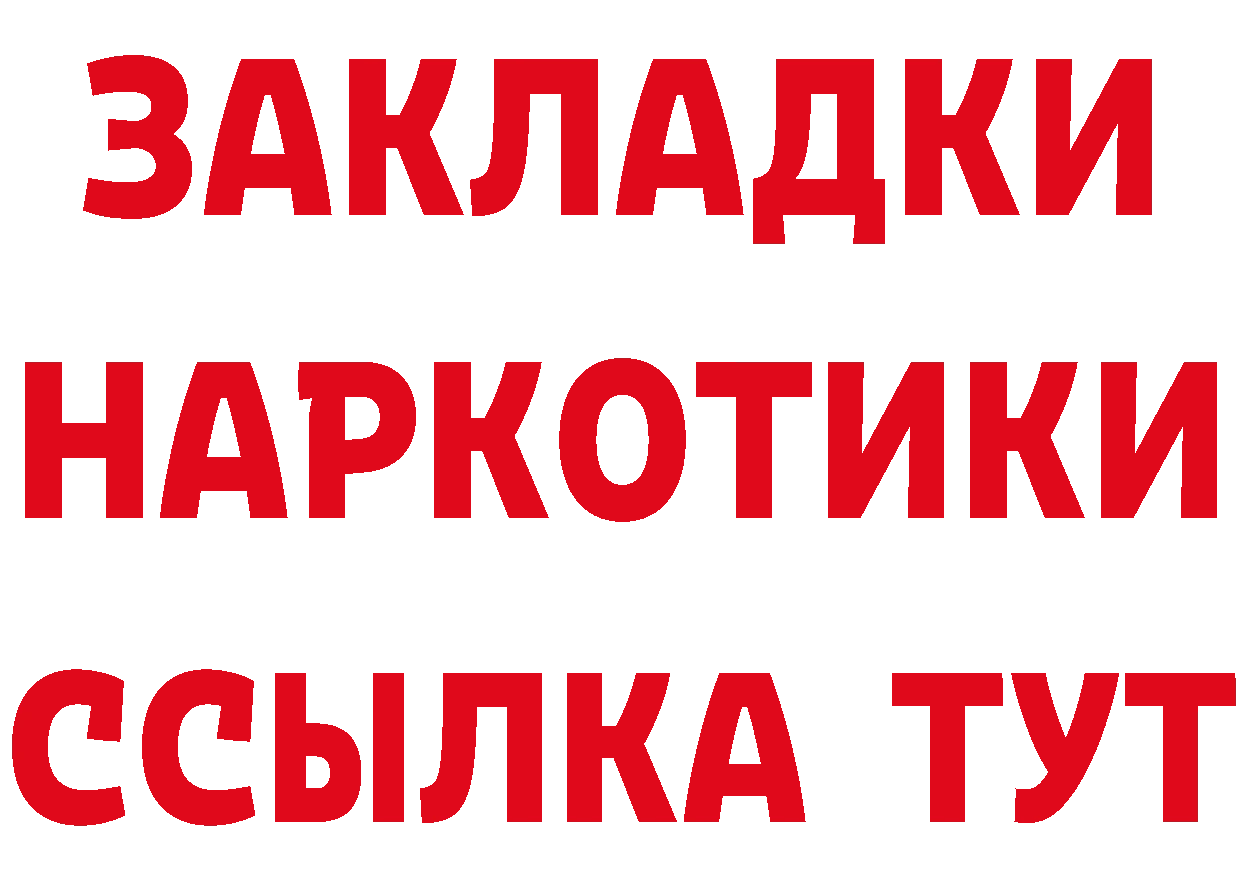 ЗАКЛАДКИ НАРКОТИКИ ССЫЛКА ТУТ